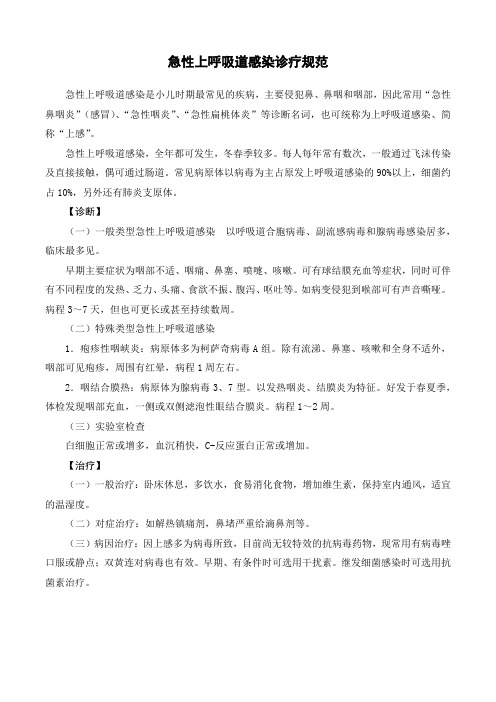 急性上呼吸道感染诊疗规范

急性上呼吸道感染是小儿时期最常见的疾病，主要侵犯鼻、鼻咽和咽部，因此常用“急性鼻咽炎”（感冒）、“急性咽炎”、“急性扁桃体炎”等诊断名词，也可统称为上呼吸道感染、简称“上感”。

急性上呼吸道感染，全年都可发生，冬春季较多。每人每年常有数次，一般通过飞沫传染及直接接触，偶可通过肠道。常见病原体以病毒为主占原发上呼吸道感染的90%以上，细菌约占10%，另外还有肺炎支原体。

【诊断】

（一）一般类型急性上呼吸道感染　以呼吸道合胞病毒、副流感病毒和腺病毒感染居多，临床最多见。

早期主要症状为咽部不适、咽痛、鼻塞、喷嚏、咳嗽。可有球结膜充血等症状，同时可伴有不同程度的发热、乏力、头痛、食欲不振、腹泻、呕吐等。如病变侵犯到喉部可有声音嘶哑。病程3～7天，但也可更长或甚至持续数周。

（二）特殊类型急性上呼吸道感染

1．疱疹性咽峡炎：病原体多为柯萨奇病毒A组。除有流涕、鼻塞、咳嗽和全身不适外，咽部可见疱疹，周围有红晕，病程1周左右。

2．咽结合膜热：病原体为腺病毒3、7型。以发热咽炎、结膜炎为特征。好发于春夏季，体检发现咽部充血，一侧或双侧滤泡性眼结合膜炎。病程1～2周。

（三）实验室检查

白细胞正常或增多，血沉稍快，C-反应蛋白正常或增加。

【治疗】

（一）一般治疗：卧床休息，多饮水，食易消化食物，增加维生素，保持室内通风，适宜的温湿度。

（二）对症治疗：如解热镇痛剂，鼻堵严重给滴鼻剂等。

（三）病因治疗：因上感多为病毒所致，目前尚无较特效的抗病毒药物，现常用有病毒唑口服或静点；双黄连对病毒也有效。早期、有条件时可选用干扰素。继发细菌感染时可选用抗菌素治疗。